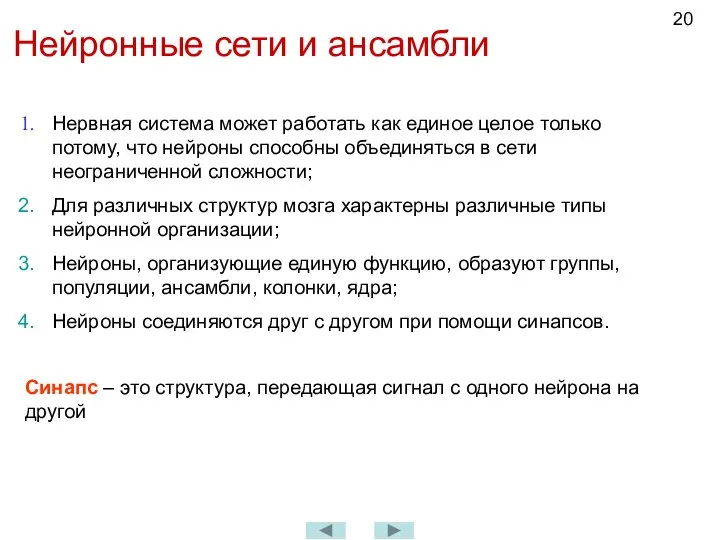 20

Нейронные сети и ансамбли

1. Нервная система может работать как единое целое только потому, что нейроны способны объединяться в сети неограниченной сложности;

2. Для различных структур мозга характерны различные типы нейронной организации;

3. Нейроны, организующие единую функцию, образуют группы, популяции, ансамбли, колонки, ядра;

4. Нейроны соединяются друг с другом при помощи синапсов.

Синапс – это структура, передающая сигнал с одного нейрона на другой